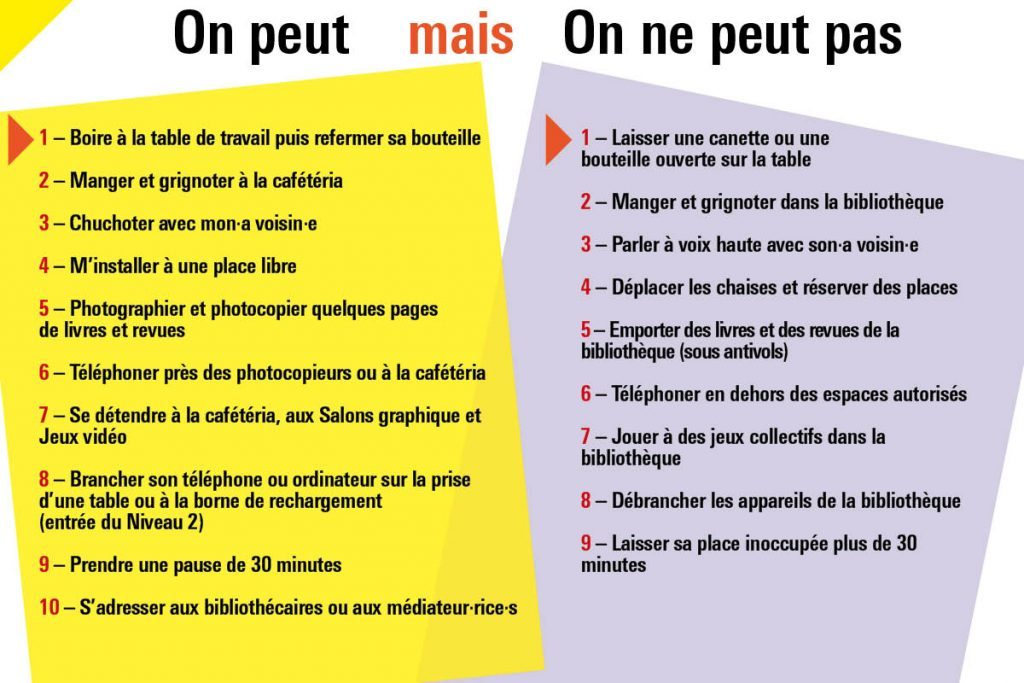 On peut mais On ne peut pas

1 – Boire à la table de travail puis refermer sa bouteille

2 – Manger et grignoter à la cafétéria

3 – Chuchoter avec mon·a voisin·e

4 – M'installer à une place libre

5 – Photographier et photocopier quelques pages de livres et revues

6 – Téléphoner près des photocopieurs ou à la cafétéria

7 – Se détendre à la cafétéria, aux Salons graphique et Jeux vidéo

8 – Brancher son téléphone ou ordinateur sur la prise d'une table ou à la borne de rechargement (entrée du Niveau 2)

9 – Prendre une pause de 30 minutes

10 – S'adresser aux bibliothécaires ou aux médiateur·rice·s

1 – Laisser une canette ou une bouteille ouverte sur la table

2 – Manger et grignoter dans la bibliothèque

3 – Parler à voix haute avec son·a voisin·e

4 – Déplacer les chaises et réserver des places

5 – Emporter des livres et des revues de la bibliothèque (sous antivols)

6 – Téléphoner en dehors des espaces autorisés

7 – Jouer à des jeux collectifs dans la bibliothèque

8 – Débrancher les appareils de la bibliothèque

9 – Laisser sa place inoccupée plus de 30 minutes